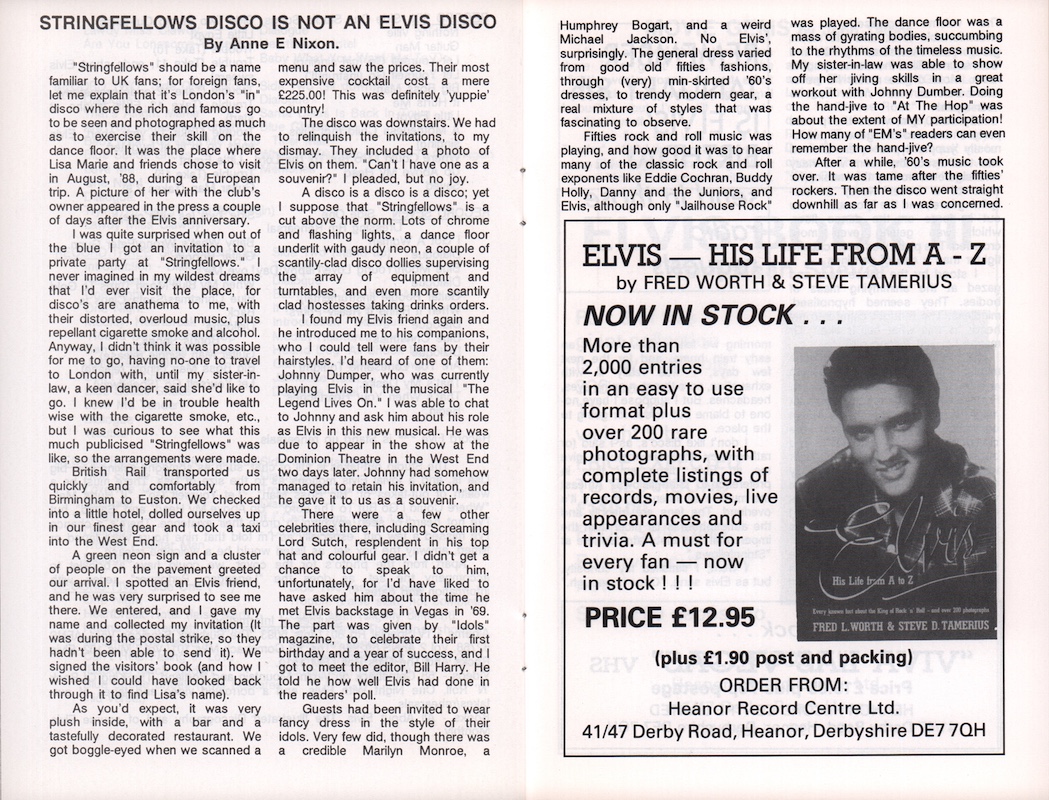 STRINGFELLOWS DISCO IS NOT AN ELVIS DISCO
By Anne E Nixon.

"Stringfellows" should be a name familiar to UK fans; for foreign fans, let me explain that it's London's "in" disco where the rich and famous go to be seen and photographed as much as to exercise their skill on the dance floor. It was the place where Lisa Marie and friends chose to visit in August, '88, during a European trip. A picture of her with the club's owner appeared in the press a couple of days after the Elvis anniversary.

I was quite surprised when out of the blue I got an invitation to a private party at "Stringfellows." I never imagined in my wildest dreams that I'd ever visit the place, for disco's are anathema to me, with their distorted, overloud music, plus repellant cigarette smoke and alcohol. Anyway, I didn't think it was possible for me to go, having no-one to travel to London with, until my sister-in-law, a keen dancer, said she'd like to go. I knew I'd be in trouble health wise with the cigarette smoke, etc., but I was curious to see what this much publicised "Stringfellows" was like, so the arrangements were made.

British Rail transported us quickly and comfortably from Birmingham to Euston. We checked into a little hotel, dolled ourselves up in our finest gear and took a taxi into the West End.

A green neon sign and a cluster of people on the pavement greeted our arrival. I spotted an Elvis friend, and he was very surprised to see me there. We entered, and I gave my name and collected my invitation (It was during the postal strike, so they hadn't been able to send it). We signed the visitors' book (and how I wished I could have looked back through it to find Lisa's name).

As you'd expect, it was very plush inside, with a bar and a tastefully decorated restaurant. We got boggle-eyed when we scanned a menu and saw the prices. Their most expensive cocktail cost a mere £225.00! This was definitely 'yuppie' country!

The disco was downstairs. We had to relinquish the invitations, to my dismay. They included a photo of Elvis on them. "Can't I have one as a souvenir?" I pleaded, but no joy.

A disco is a disco is a disco; yet I suppose that "Stringfellows" is a cut above the norm. Lots of chrome and flashing lights, a dance floor underlit with gaudy neon, a couple of scantily-clad disco dollies supervising the array of equipment and turntables, and even more scantily clad hostesses taking drinks orders.

I found my Elvis friend again and he introduced me to his companions, who I could tell were fans by their hairstyles. I'd heard of one of them: Johnny Dumper, who was currently playing Elvis in the musical "The Legend Lives On." I was able to chat to Johnny and ask him about his role as Elvis in this new musical. He was due to appear in the show at the Dominion Theatre in the West End two days later. Johnny had somehow managed to retain his invitation, and he gave it to us as a souvenir.

There were a few other celebrities there, including Screaming Lord Sutch, resplendent in his top hat and colourful gear. I didn't get a chance to speak to him, unfortunately, for I'd have liked to have asked him about the time he met Elvis backstage in Vegas in '69. The part was given by "Idols" magazine, to celebrate their first birthday and a year of success, and I got to meet the editor, Bill Harry. He told he how well Elvis had done in the readers' poll.

Guests had been invited to wear fancy dress in the style of their idols. Very few did, though there was a credible Marilyn Monroe, a Humphrey Bogart, and a weird Michael Jackson. No Elvis', surprisingly. The general dress varied from good old fifties fashions, through (very) min-skirted '60's dresses, to trendy modern gear, a real mixture of styles that was fascinating to observe.

Fifties rock and roll music was playing, and how good it was to hear many of the classic rock and roll exponents like Eddie Cochran, Buddy Holly, Danny and the Juniors, and Elvis, although only "Jailhouse Rock" was played. The dance floor was a mass of gyrating bodies, succumbing to the rhythms of the timeless music. My sister-in-law was able to show off her jiving skills in a great workout with Johnny Dumber. Doing the hand-jive to "At The Hop" was about the extent of MY participation! How many of "EM's" readers can even remember the hand-jive?

After a while, '60's music took over. It was tame after the fifties' rockers. Then the disco went straight downhill as far as I was concerned.

ELVIS — HIS LIFE FROM A - Z
by FRED WORTH & STEVE TAMERIUS

NOW IN STOCK . . .

More than 2,000 entries in an easy to use format plus over 200 rare photographs, with complete listings of records, movies, live appearances and trivia. A must for every fan — now in stock ! ! !

Elvis
His Life from A to Z
Every known fact about the King of Rock 'n' Roll – and over 200 photographs
FRED L. WORTH & STEVE D. TAMERIUS

PRICE £12.95

(plus £1.90 post and packing)
ORDER FROM:
Heanor Record Centre Ltd.
41/47 Derby Road, Heanor, Derbyshire DE7 7QH